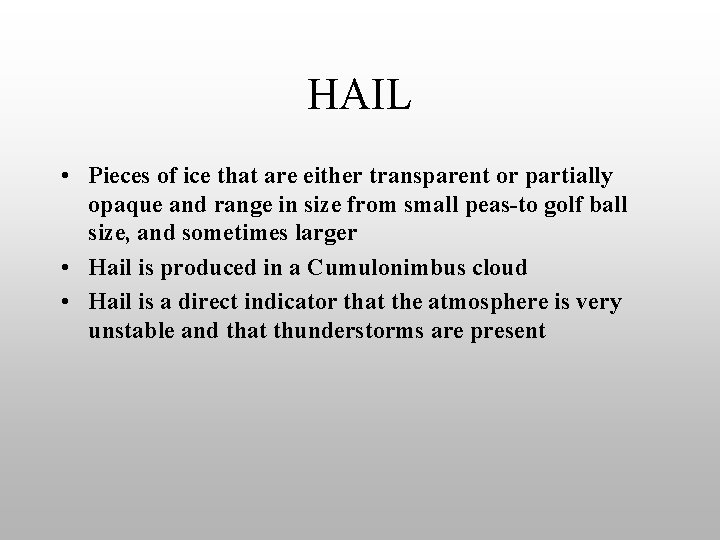 HAIL

• Pieces of ice that are either transparent or partially opaque and range in size from small peas-to golf ball size, and sometimes larger
• Hail is produced in a Cumulonimbus cloud
• Hail is a direct indicator that the atmosphere is very unstable and that thunderstorms are present